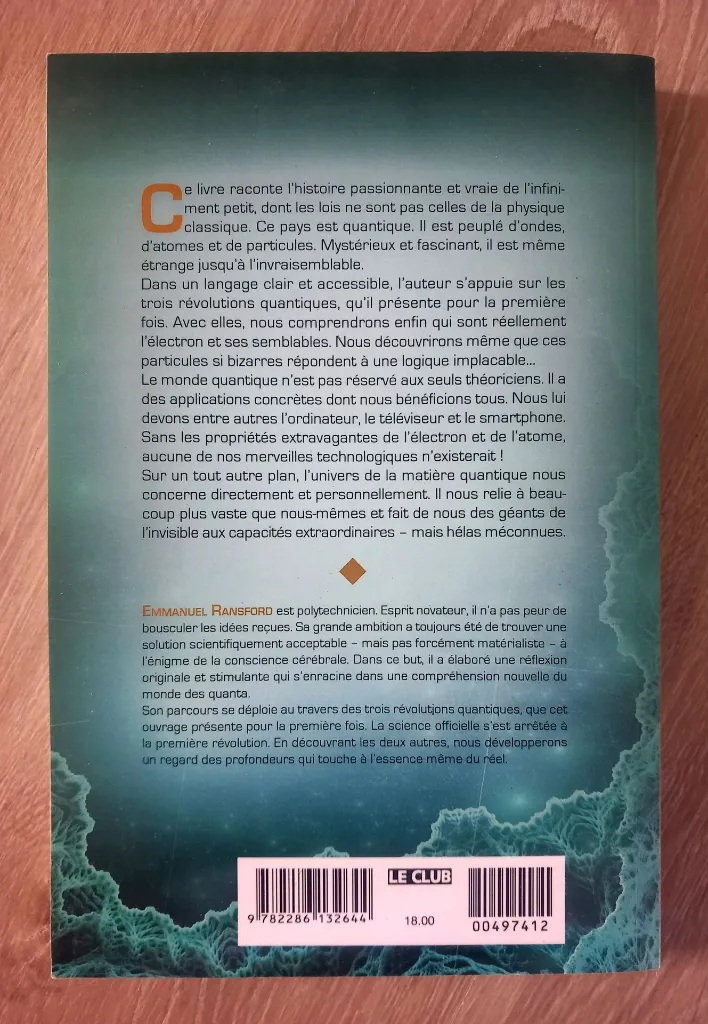 Ce livre raconte l'histoire passionnante et vraie de l'infiniment petit, dont les lois ne sont pas celles de la physique classique. Ce pays est quantique. Il est peuplé d'ondes, d'atomes et de particules. Mystérieux et fascinant, il est même étrange jusqu'à l'invraisemblable.
Dans un langage clair et accessible, l'auteur s'appuie sur les trois révolutions quantiques, qu'il présente pour la première fois. Avec elles, nous comprendrons enfin qui sont réellement l'électron et ses semblables. Nous découvrirons même que ces particules si bizarres répondent à une logique implacable...
Le monde quantique n'est pas réservé aux seuls théoriciens. Il a des applications concrètes dont nous bénéficions tous. Nous lui devons entre autres l'ordinateur, le téléviseur et le smartphone. Sans les propriétés extravagantes de l'électron et de l'atome, aucune de nos merveilles technologiques n'existerait !
Sur un tout autre plan, l'univers de la matière quantique nous concerne directement et personnellement. Il nous relie à beaucoup plus vaste que nous-mêmes et fait de nous des géants de l'invisible aux capacités extraordinaires – mais hélas méconnues.

EMMANUEL RANSFORD est polytechnicien. Esprit novateur, il n'a pas peur de bousculer les idées reçues. Sa grande ambition a toujours été de trouver une solution scientifiquement acceptable – mais pas forcément matérialiste – à l'énigme de la conscience cérébrale. Dans ce but, il a élaboré une réflexion originale et stimulante qui s'enracine dans une compréhension nouvelle du monde des quanta.
Son parcours se déploie au travers des trois révolutions quantiques, que cet ouvrage présente pour la première fois. La science officielle s'est arrêtée à la première révolution. En découvrant les deux autres, nous développerons un regard des profondeurs qui touche à l'essence même du réel.

LE CLUB
9 782286 132644
18.00
00497412